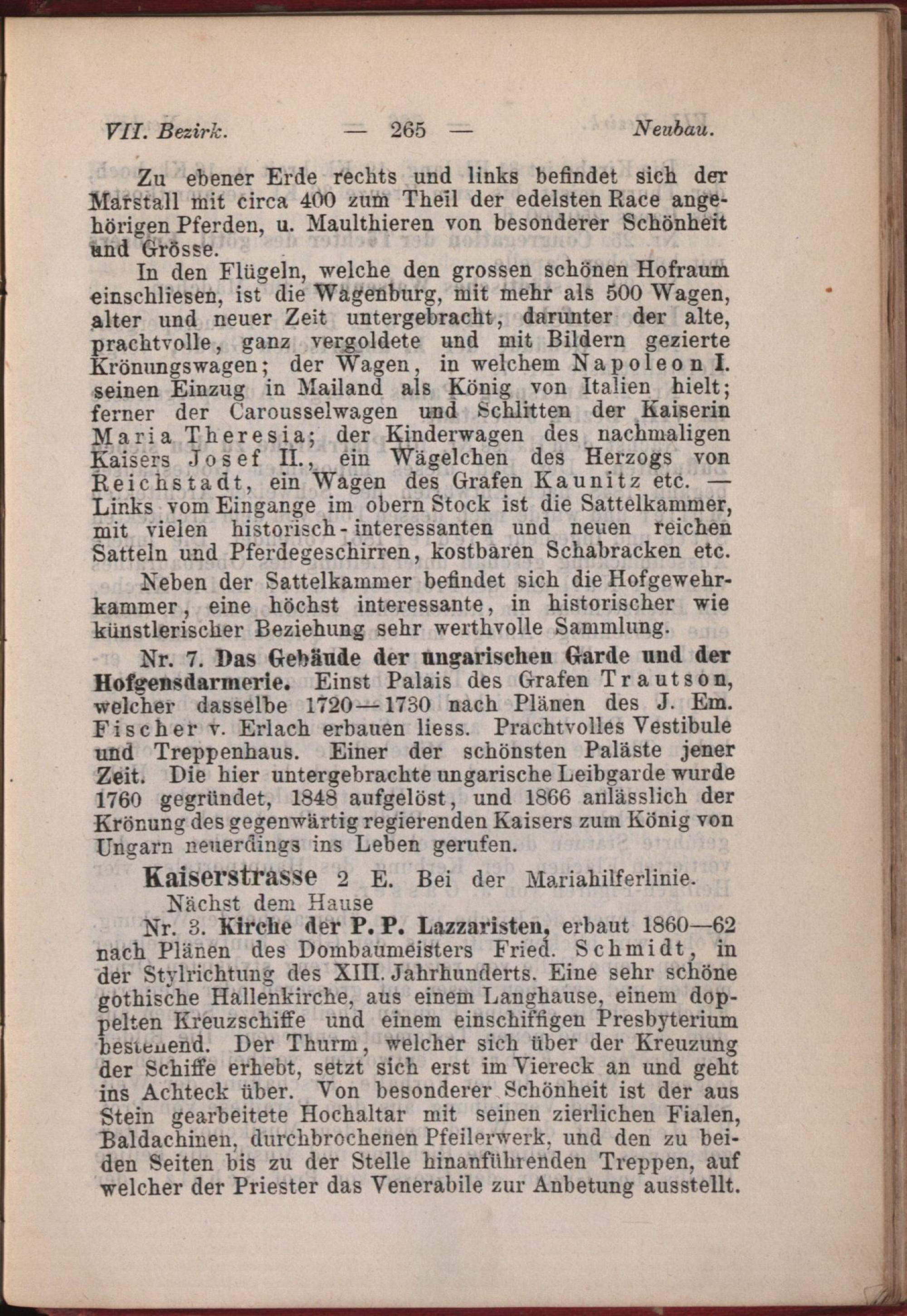 VII. Bezirk. — 265 — Neubau.

Zu ebener Erde rechts und links befindet sich der Marstall mit circa 400 zum Theil der edelsten Race angehörigen Pferden, u. Maulthieren von besonderer Schönheit und Grösse.

In den Flügeln, welche den grossen schönen Hofraum einschliesen, ist die Wagenburg, mit mehr als 500 Wagen, alter und neuer Zeit untergebracht, darunter der alte, prachtvolle, ganz vergoldete und mit Bildern gezierte Krönungswagen; der Wagen, in welchem Napoleon I. seinen Einzug in Mailand als König von Italien hielt; ferner der Carousselwagen und Schlitten der Kaiserin Maria Theresia; der Kinderwagen des nachmaligen Kaisers Josef II., ein Wägelchen des Herzogs von Reichstadt, ein Wagen des Grafen Kaunitz etc. — Links vom Eingange im obern Stock ist die Sattelkammer, mit vielen historisch-interessanten und neuen reichen Satteln und Pferdegeschirren, kostbaren Schabracken etc.

Neben der Sattelkammer befindet sich die Hofgewehrkammer, eine höchst interessante, in historischer wie künstlerischer Beziehung sehr werthvolle Sammlung.

Nr. 7. Das Gebäude der ungarischen Garde und der Hofgensdarmerie. Einst Palais des Grafen Trautson, welcher dasselbe 1720—1730 nach Plänen des J. Em. Fischer v. Erlach erbauen liess. Prachtvolles Vestibule und Treppenhaus. Einer der schönsten Paläste jener Zeit. Die hier untergebrachte ungarische Leibgarde wurde 1760 gegründet, 1848 aufgelöst, und 1866 anlässlich der Krönung des gegenwärtig regierenden Kaisers zum König von Ungarn neuerdings ins Leben gerufen.

Kaiserstrasse 2 E. Bei der Mariahilferlinie. Nächst dem Hause

Nr. 3. Kirche der P. P. Lazzaristen, erbaut 1860—62 nach Plänen des Dombaumeisters Fried. Schmidt, in der Stylrichtung des XIII. Jahrhunderts. Eine sehr schöne gothische Hallenkirche, aus einem Langhause, einem doppelten Kreuzschiffe und einem einschiffigen Presbyterium bestehend. Der Thurm, welcher sich über der Kreuzung der Schiffe erhebt, setzt sich erst im Viereck an und geht ins Achteck über. Von besonderer Schönheit ist der aus Stein gearbeitete Hochaltar mit seinen zierlichen Fialen, Baldachinen, durchbrochenen Pfeilerwerk, und den zu beiden Seiten bis zu der Stelle hinanführenden Treppen, auf welcher der Priester das Venerabile zur Anbetung ausstellt.